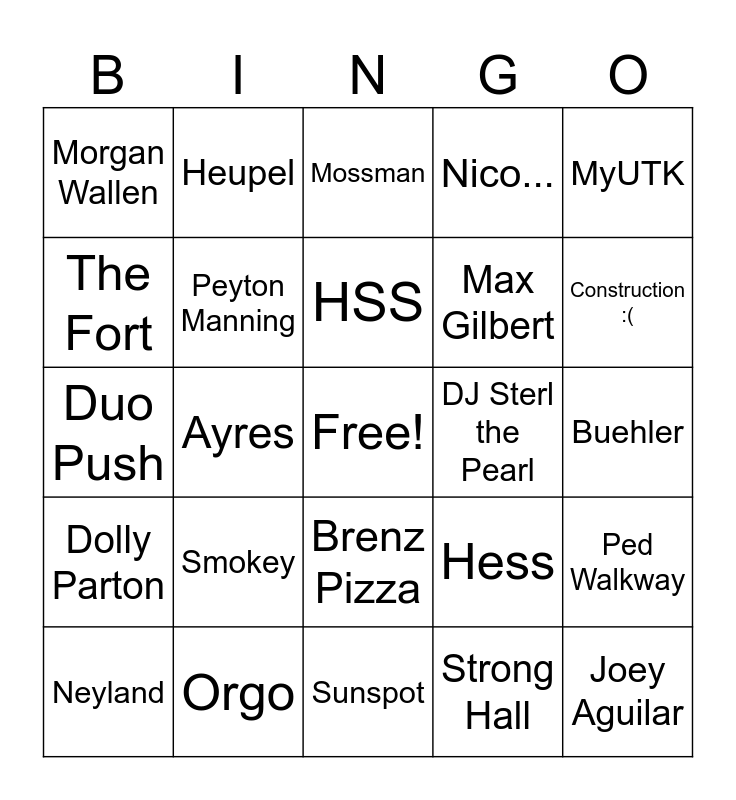 | B | I | N | G | O |
|---|---|---|---|---|
| Morgan Wallen | Heupel | Mossman | Nico... | MyUTK |
| The Fort | Peyton Manning | HSS | Max Gilbert | Construction :( |
| Duo Push | Ayres | Free! | DJ Sterl the Pearl | Buehler |
| Dolly Parton | Smokey | Brenz Pizza | Hess | Ped Walkway |
| Neyland | Orgo | Sunspot | Strong Hall | Joey Aguilar |